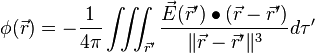 $\phi(\vec{r}) = -\frac{1}{4\pi} \iiint_{\vec{r}'} \frac{\vec{E}(\vec{r}') \bullet (\vec{r} - \vec{r}')}{\|\vec{r} - \vec{r}'\|^3} d\tau'$